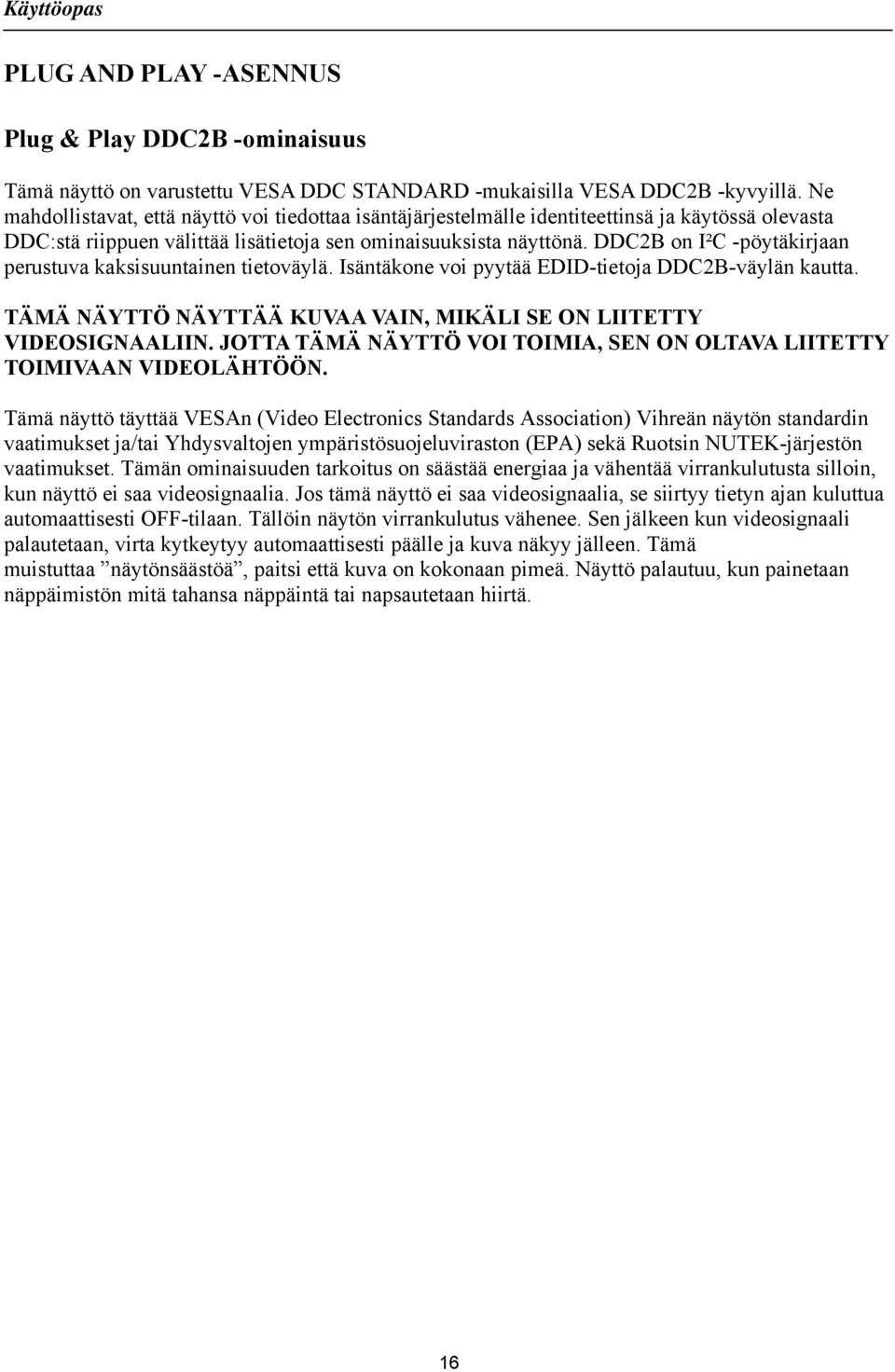 Käyttöopas

PLUG AND PLAY -ASENNUS

Plug & Play DDC2B -ominaisuus

Tämä näyttö on varustettu VESA DDC STANDARD -mukaisilla VESA DDC2B -kyvyillä. Ne mahdollistavat, että näyttö voi tiedottaa isäntäjärjestelmälle identiteettinsä ja käytössä olevasta DDC:stä riippuen välittää lisätietoja sen ominaisuuksista näyttönä. DDC2B on I²C -pöytäkirjaan perustuva kaksisuuntainen tietoväylä. Isäntäkone voi pyytää EDID-tietoja DDC2B-väylän kautta.

TÄMÄ NÄYTTÖ NÄYTTÄÄ KUVAA VAIN, MIKÄLI SE ON LIITETTY VIDEOSIGNAALIIN. JOTTA TÄMÄ NÄYTTÖ VOI TOIMIA, SEN ON OLTAVA LIITETTY TOIMIVAAN VIDEOLÄHTÖÖN.

Tämä näyttö täyttää VESAn (Video Electronics Standards Association) Vihreän näytön standardin vaatimukset ja/tai Yhdysvaltojen ympäristösuojeluviraston (EPA) sekä Ruotsin NUTEK-järjestön vaatimukset. Tämän ominaisuuden tarkoitus on säästää energiaa ja vähentää virrankulutusta silloin, kun näyttö ei saa videosignaalia. Jos tämä näyttö ei saa videosignaalia, se siirtyy tietyn ajan kuluttua automaattisesti OFF-tilaan. Tällöin näytön virrankulutus vähenee. Sen jälkeen kun videosignaali palautetaan, virta kytkeytyy automaattisesti päälle ja kuva näkyy jälleen. Tämä muistuttaa ”näytönsäästöä”, paitsi että kuva on kokonaan pimeä. Näyttö palautuu, kun painetaan näppäimistön mitä tahansa näppäintä tai napsautetaan hiirtä.

16